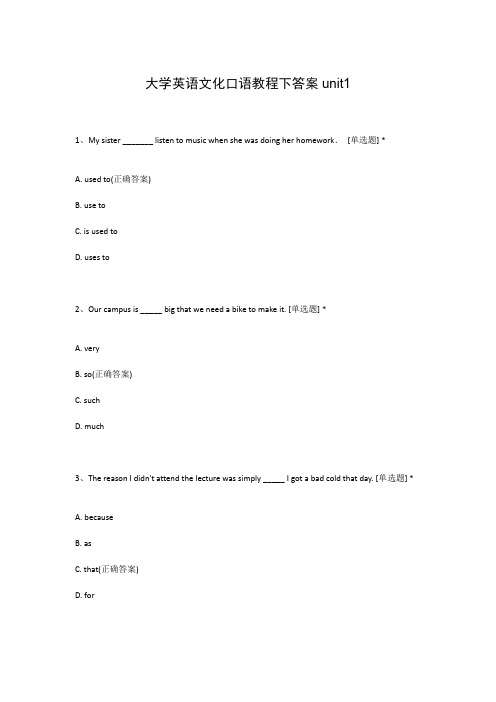 大学英语文化口语教程下答案 unit1

1、My sister _______ listen to music when she was doing her homework. [单选题] *

A. used to(正确答案)

B. use to

C. is used to

D. uses to

2、Our campus is _____ big that we need a bike to make it. [单选题] *

A. very

B. so(正确答案)

C. such

D. much

3、The reason I didn't attend the lecture was simply _____ I got a bad cold that day. [单选题] *

A. because

B. as

C. that(正确答案)

D. for